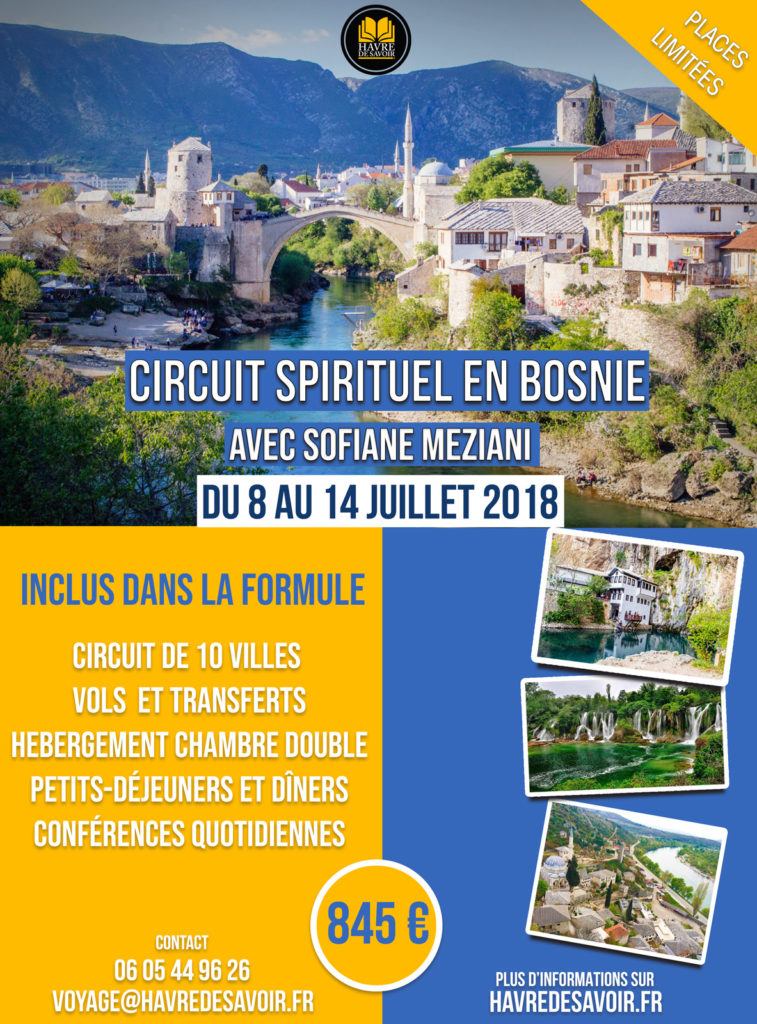 HAVRE DE SAVOIR

PLACES LIMITÉES

CIRCUIT SPIRITUEL EN BOSNIE

AVEC SOFIANE MEZIANI

DU 8 AU 14 JUILLET 2018

INCLUS DANS LA FORMULE

CIRCUIT DE 10 VILLES

VOLS ET TRANSFERTS

HEBERGEMENT CHAMBRE DOUBLE

PETITS-DÉJEUNERS ET DÎNERS

CONFÉRENCES QUOTIDIENNES

845 €

CONTACT
06 05 44 96 26
VOYAGE@HAVREDESAVOIR.FR

PLUS D'INFORMATIONS SUR
HAVREDESAVOIR.FR